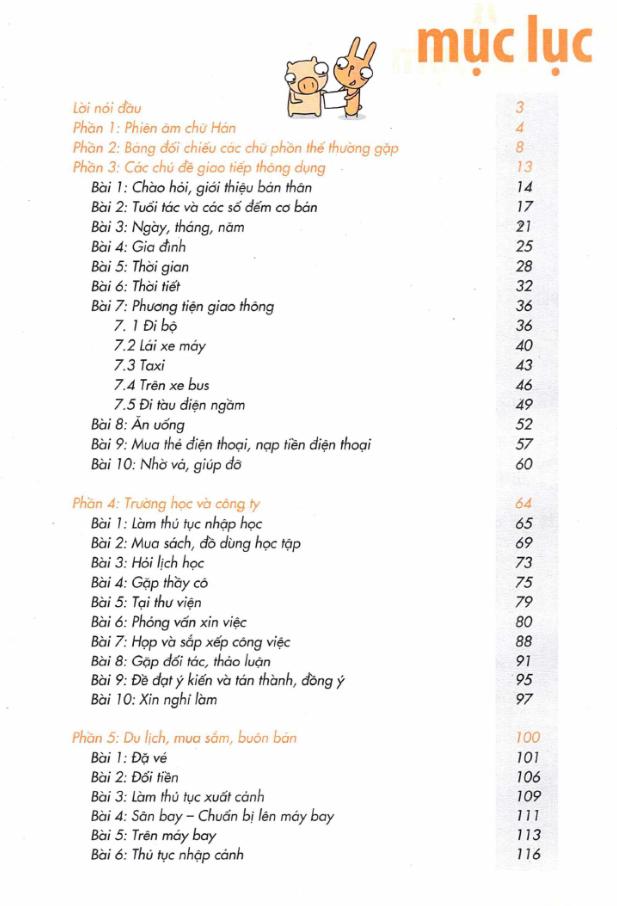 mục lục

Lời nói đầu 3
Phần 1: Phiên âm chữ Hán 4
Phần 2: Bảng đối chiếu các chữ phồn thể thường gặp 8
Phần 3: Các chủ đề giao tiếp thông dụng 13
Bài 1: Chào hỏi, giới thiệu bản thân 14
Bài 2: Tuổi tác và các số đếm cơ bản 17
Bài 3: Ngày, tháng, năm 21
Bài 4: Gia đình 25
Bài 5: Thời gian 28
Bài 6: Thời tiết 32
Bài 7: Phương tiện giao thông 36
7. 1 Đi bộ 36
7.2 Lái xe máy 40
7.3 Taxi 43
7.4 Trên xe bus 46
7.5 Đi tàu điện ngầm 49
Bài 8: Ăn uống 52
Bài 9: Mua thẻ điện thoại, nạp tiền điện thoại 57
Bài 10: Nhờ vả, giúp đỡ 60

Phần 4: Trường học và công ty 64
Bài 1: Làm thủ tục nhập học 65
Bài 2: Mua sách, đồ dùng học tập 69
Bài 3: Hỏi lịch học 73
Bài 4: Gặp thầy cô 75
Bài 5: Tại thư viện 79
Bài 6: Phỏng vấn xin việc 80
Bài 7: Họp và sắp xếp công việc 88
Bài 8: Gặp đối tác, thảo luận 91
Bài 9: Đề đạt ý kiến và tán thành, đồng ý 95
Bài 10: Xin nghỉ làm 97

Phần 5: Du lịch, mua sắm, buôn bán 100
Bài 1: Đặt vé 101
Bài 2: Đổi tiền 106
Bài 3: Làm thủ tục xuất cảnh 109
Bài 4: Sân bay – Chuẩn bị lên máy bay 111
Bài 5: Trên máy bay 113
Bài 6: Thủ tục nhập cảnh 116